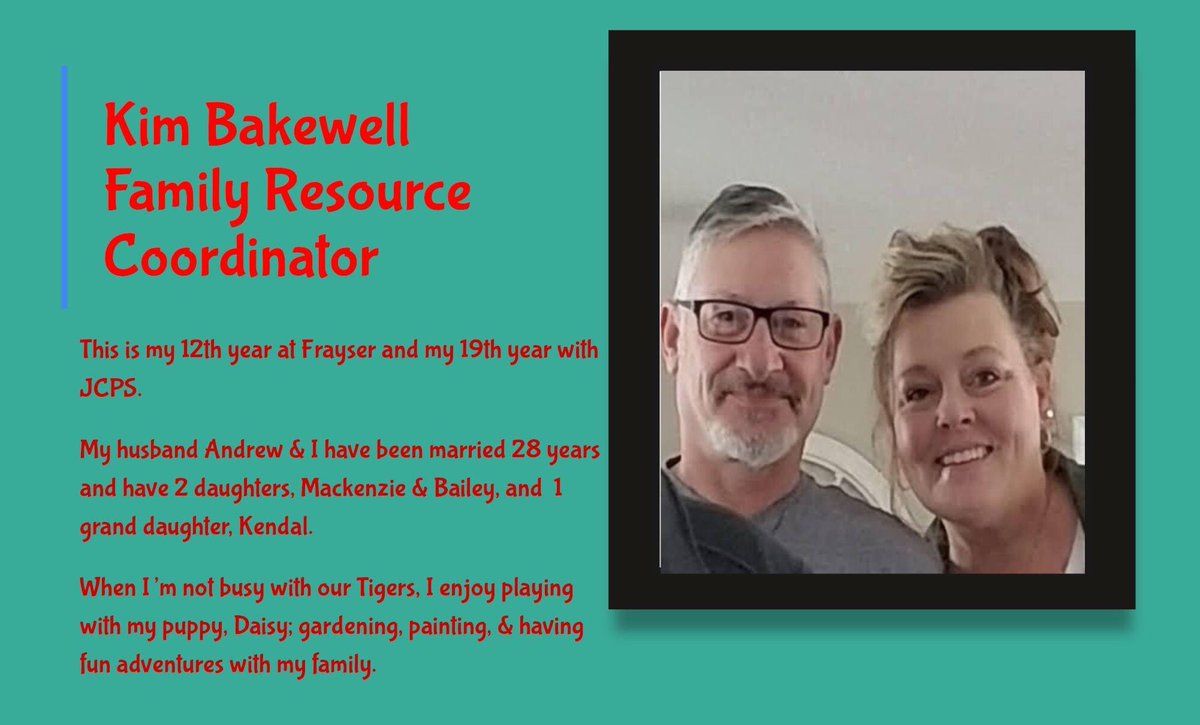 Kim Bakewell
Family Resource Coordinator

This is my 12th year at Frayser and my 19th year with JCPS.

My husband Andrew & I have been married 28 years and have 2 daughters, Mackenzie & Bailey, and 1 grand daughter, Kendal.

When I 'm not busy with our Tigers, I enjoy playing with my puppy, Daisy; gardening, painting, & having fun adventures with my family.